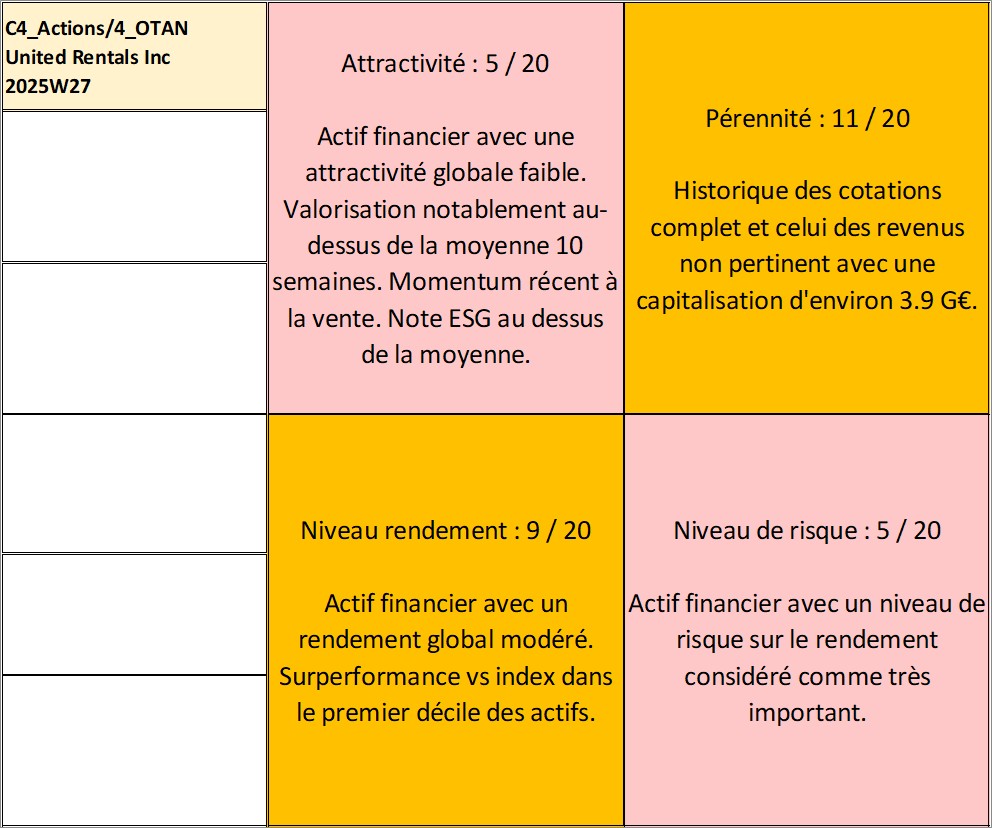 C4_Actions/4_OTAN
United Rentals Inc
2025W27

Attractivité : 5 / 20

Actif financier avec une attractivité globale faible. Valorisation notablement au-dessus de la moyenne 10 semaines. Momentum récent à la vente. Note ESG au dessus de la moyenne.

Pérennité : 11 / 20

Historique des cotations complet et celui des revenus non pertinent avec une capitalisation d'environ 3.9 G€.

Niveau rendement : 9 / 20

Actif financier avec un rendement global modéré. Surperformance vs index dans le premier décile des actifs.

Niveau de risque : 5 / 20

Actif financier avec un niveau de risque sur le rendement considéré comme très important.